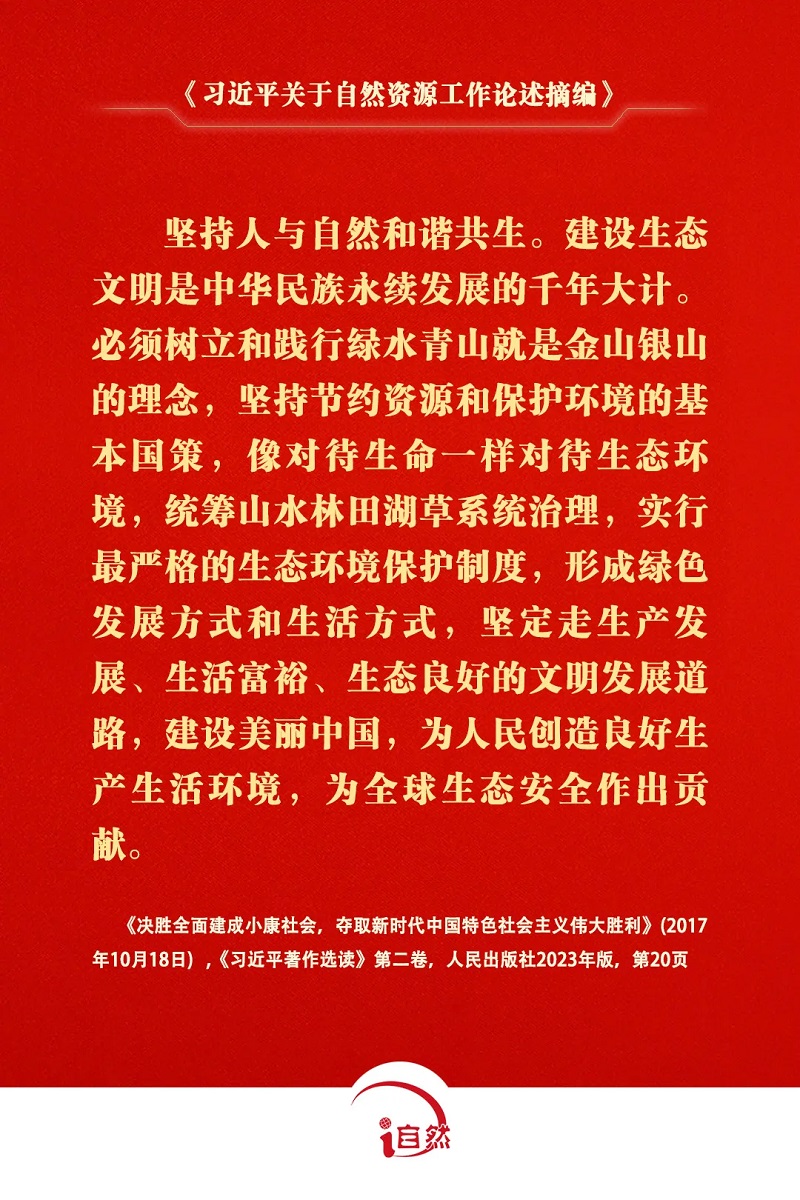 《习近平关于自然资源工作论述摘编》

坚持人与自然和谐共生。建设生态文明是中华民族永续发展的千年大计。必须树立和践行绿水青山就是金山银山的理念，坚持节约资源和保护环境的基本国策，像对待生命一样对待生态环境，统筹山水林田湖草系统治理，实行最严格的生态环境保护制度，形成绿色发展方式和生活方式，坚定走生产发展、生活富裕、生态良好的文明发展道路，建设美丽中国，为人民创造良好生产生活环境，为全球生态安全作出贡献。

《决胜全面建成小康社会，夺取新时代中国特色社会主义伟大胜利》(2017年10月18日)，《习近平著作选读》第二卷，人民出版社2023年版，第20页

i自然